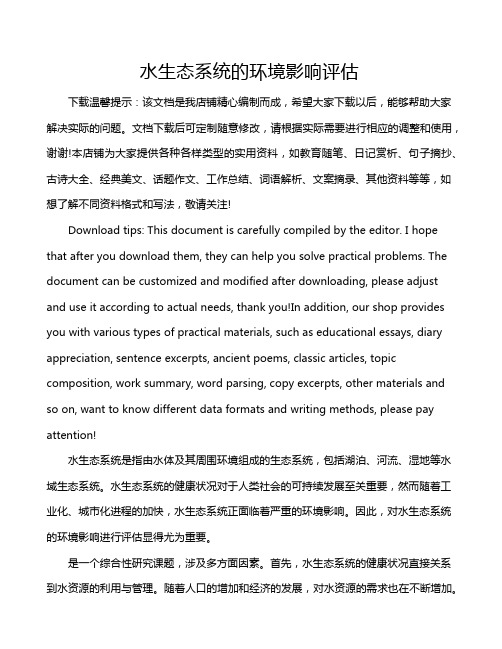 水生态系统的环境影响评估

下载温馨提示：该文档是我店铺精心编制而成，希望大家下载以后，能够帮助大家解决实际的问题。文档下载后可定制随意修改，请根据实际需要进行相应的调整和使用，谢谢!本店铺为大家提供各种各样类型的实用资料，如教育随笔、日记赏析、句子摘抄、古诗大全、经典美文、话题作文、工作总结、词语解析、文案摘录、其他资料等等，如想了解不同资料格式和写法，敬请关注!

Download tips: This document is carefully compiled by the editor. I hope that after you download them, they can help you solve practical problems. The document can be customized and modified after downloading, please adjust and use it according to actual needs, thank you!In addition, our shop provides you with various types of practical materials, such as educational essays, diary appreciation, sentence excerpts, ancient poems, classic articles, topic composition, work summary, word parsing, copy excerpts, other materials and so on, want to know different data formats and writing methods, please pay attention!

水生态系统是指由水体及其周围环境组成的生态系统，包括湖泊、河流、湿地等水域生态系统。水生态系统的健康状况对于人类社会的可持续发展至关重要，然而随着工业化、城市化进程的加快，水生态系统正面临着严重的环境影响。因此，对水生态系统的环境影响进行评估显得尤为重要。

是一个综合性研究课题，涉及多方面因素。首先，水生态系统的健康状况直接关系到水资源的利用与管理。随着人口的增加和经济的发展，对水资源的需求也在不断增加。